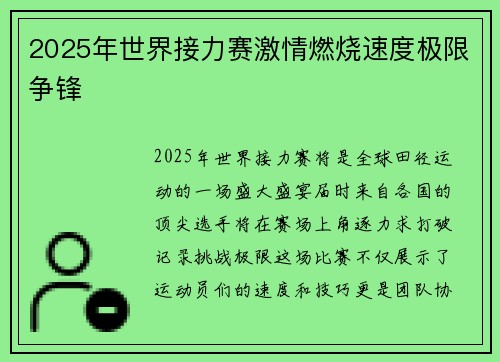 2025年世界接力赛激情燃烧速度极限争锋

2025年世界接力赛将是全球田径运动的一场盛大盛宴届时来自各国的顶尖选手将在赛场上角逐力求打破记录挑战极限这场比赛不仅展示了运动员们的速度和技巧更是团队协